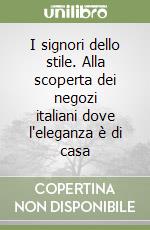 unilibro

I signori dello stile. Alla scoperta dei negozi italiani dove l'eleganza è di casa

COPERTINA NON DISPONIBILE